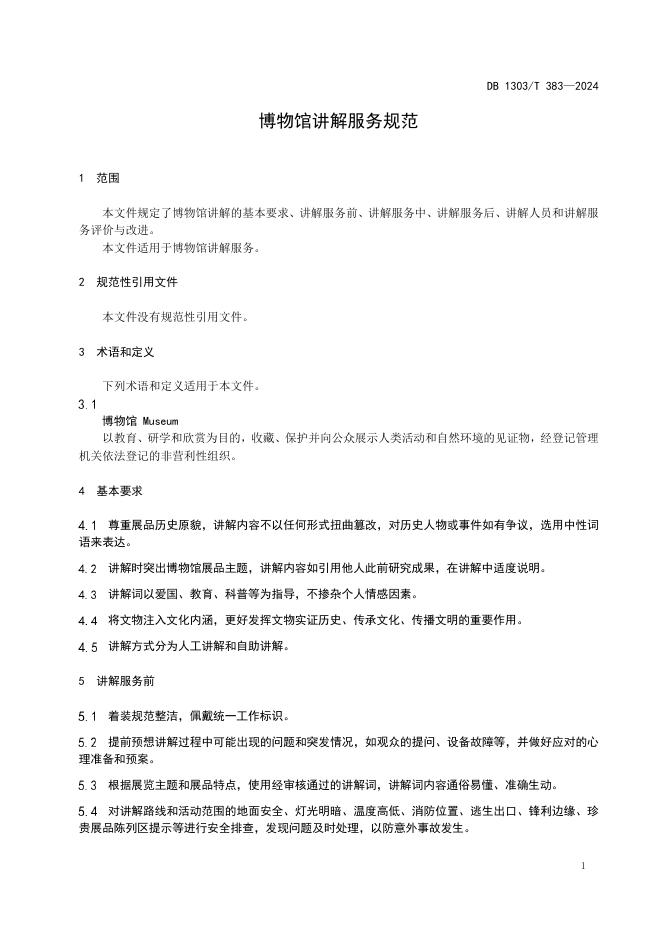 DB 1303/T 383—2024

博物馆讲解服务规范

1 范围

本文件规定了博物馆讲解的基本要求、讲解服务前、讲解服务中、讲解服务后、讲解人员和讲解服务评价与改进。
本文件适用于博物馆讲解服务。

2 规范性引用文件

本文件没有规范性引用文件。

3 术语和定义

下列术语和定义适用于本文件。

3.1
博物馆 Museum
以教育、研学和欣赏为目的，收藏、保护并向公众展示人类活动和自然环境的见证物，经登记管理机关依法登记的非营利性组织。

4 基本要求

4.1 尊重展品历史原貌，讲解内容不以任何形式扭曲篡改，对历史人物或事件如有争议，选用中性词语来表达。

4.2 讲解时突出博物馆展品主题，讲解内容如引用他人此前研究成果，在讲解中适度说明。

4.3 讲解词以爱国、教育、科普等为指导，不掺杂个人情感因素。

4.4 将文物注入文化内涵，更好发挥文物实证历史、传承文化、传播文明的重要作用。

4.5 讲解方式分为人工讲解和自助讲解。

5 讲解服务前

5.1 着装规范整洁，佩戴统一工作标识。

5.2 提前预想讲解过程中可能出现的问题和突发情况，如观众的提问、设备故障等，并做好应对的心理准备和预案。

5.3 根据展览主题和展品特点，使用经审核通过的讲解词，讲解词内容通俗易懂、准确生动。

5.4 对讲解路线和活动范围的地面安全、灯光明暗、温度高低、消防位置、逃生出口、锋利边缘、珍贵展品陈列区提示等进行安全排查，发现问题及时处理，以防意外事故发生。

1